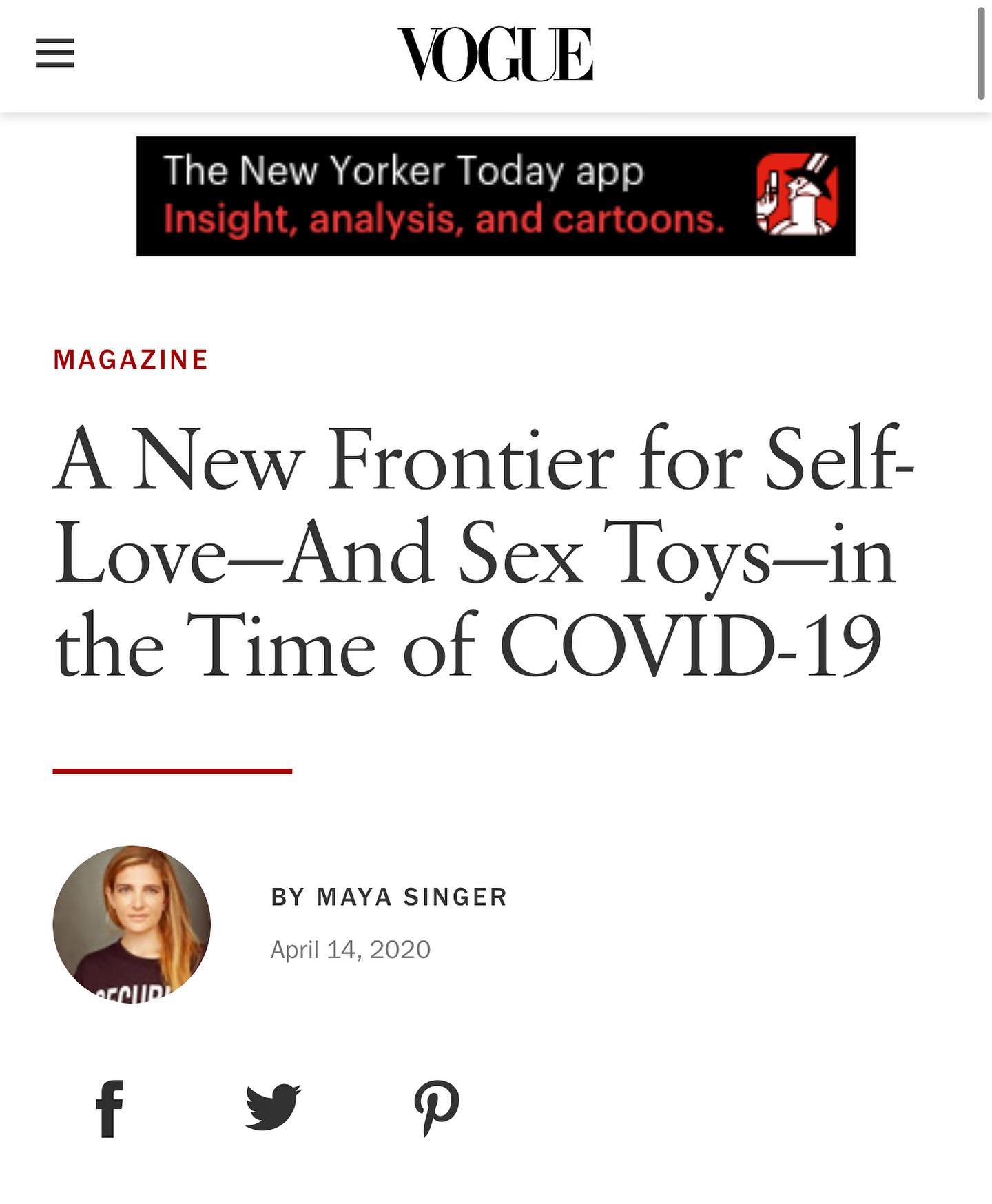 VOGUE

The New Yorker Today app
Insight, analysis, and cartoons.

MAGAZINE

A New Frontier for Self-Love—And Sex Toys—in the Time of COVID-19

BY MAYA SINGER

April 14, 2020